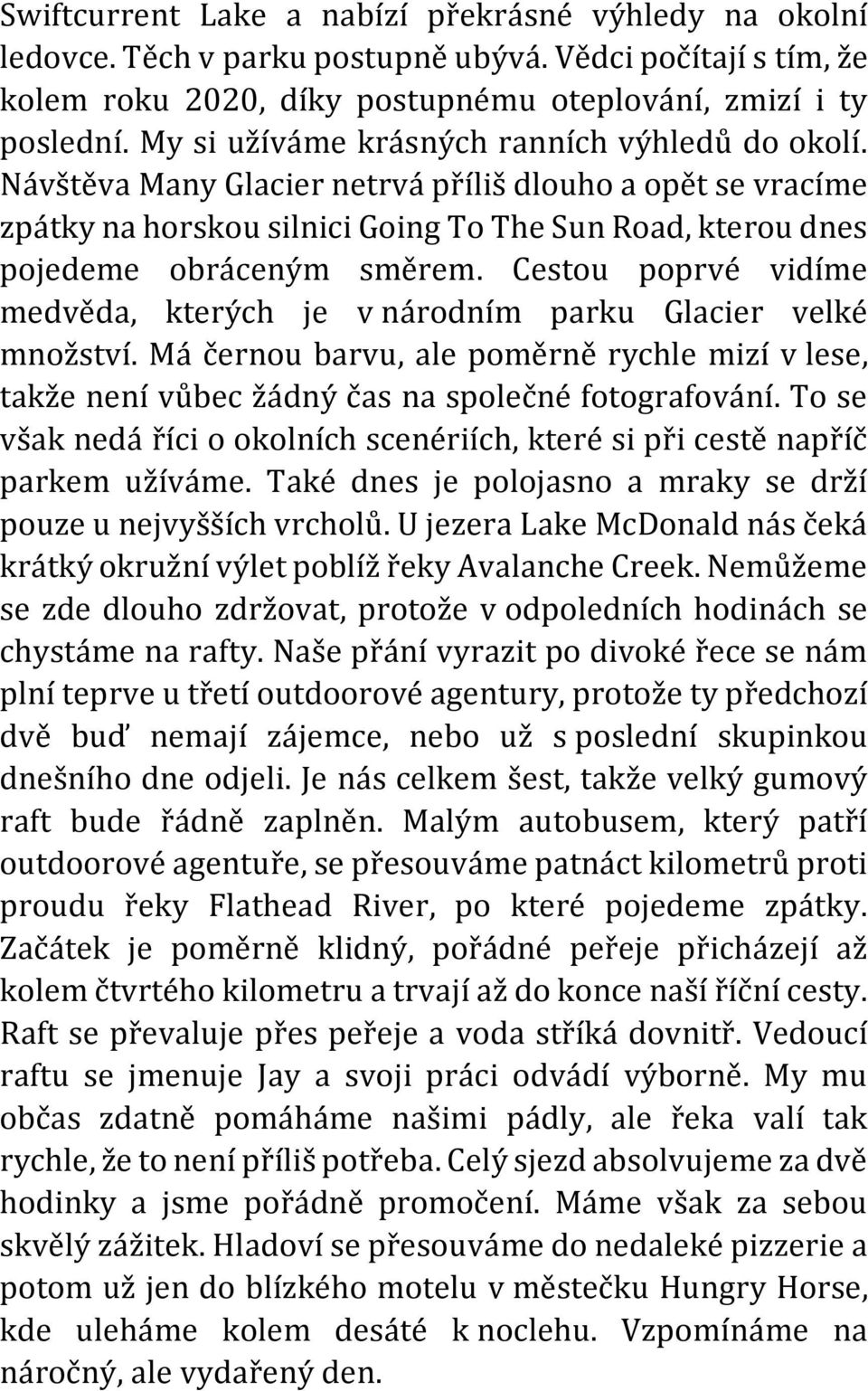 Swiftcurrent Lake a nabízí překrásné výhledy na okolní ledovce. Těch v parku postupně ubývá. Vědci počítají s tím, že kolem roku 2020, díky postupnému oteplování, zmizí i ty poslední. My si užíváme krásných ranních výhledů do okolí. Návštěva Many Glacier netrvá příliš dlouho a opět se vracíme zpátky na horskou silnici Going To The Sun Road, kterou dnes pojedeme obráceným směrem. Cestou poprvé vidíme medvěda, kterých je v národním parku Glacier velké množství. Má černou barvu, ale poměrně rychle mizí v lese, takže není vůbec žádný čas na společné fotografování. To se však nedá říci o okolních scenériích, které si při cestě napříč parkem užíváme. Také dnes je polojasno a mraky se drží pouze u nejvyšších vrcholů. U jezera Lake McDonald nás čeká krátký okružní výlet poblíž řeky Avalanche Creek. Nemůžeme se zde dlouho zdržovat, protože v odpoledních hodinách se chystáme na rafty. Naše přání vyrazit po divoké řece se nám plní teprve u třetí outdoorové agentury, protože ty předchozí dvě buď nemají zájemce, nebo už s poslední skupinkou dnešního dne odjeli. Je nás celkem šest, takže velký gumový raft bude řádně zaplněn. Malým autobusem, který patří outdoorové agentuře, se přesouváme patnáct kilometrů proti proudu řeky Flathead River, po které pojedeme zpátky. Začátek je poměrně klidný, pořádné peřeje přicházejí až kolem čtvrtého kilometru a trvají až do konce naší říční cesty. Raft se převaluje přes peřeje a voda stříká dovnitř. Vedoucí raftu se jmenuje Jay a svoji práci odvádí výborně. My mu občas zdatně pomáháme našimi pádly, ale řeka valí tak rychle, že to není příliš potřeba. Celý sjezd absolvujeme za dvě hodinky a jsme pořádně promočení. Máme však za sebou skvělý zážitek. Hladoví se přesouváme do nedaleké pizzerie a potom už jen do blízkého motelu v městečku Hungry Horse, kde uleháme kolem desáté k noclehu. Vzpomínáme na náročný, ale vydařený den.